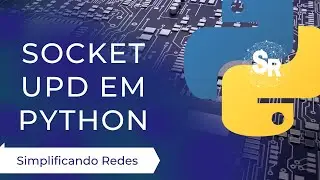 SOCKET UPD EM PYTHON

SR

Simplificando Redes